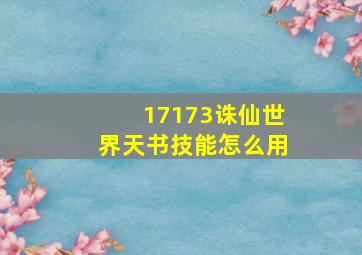 17173诛仙世界天书技能怎么用